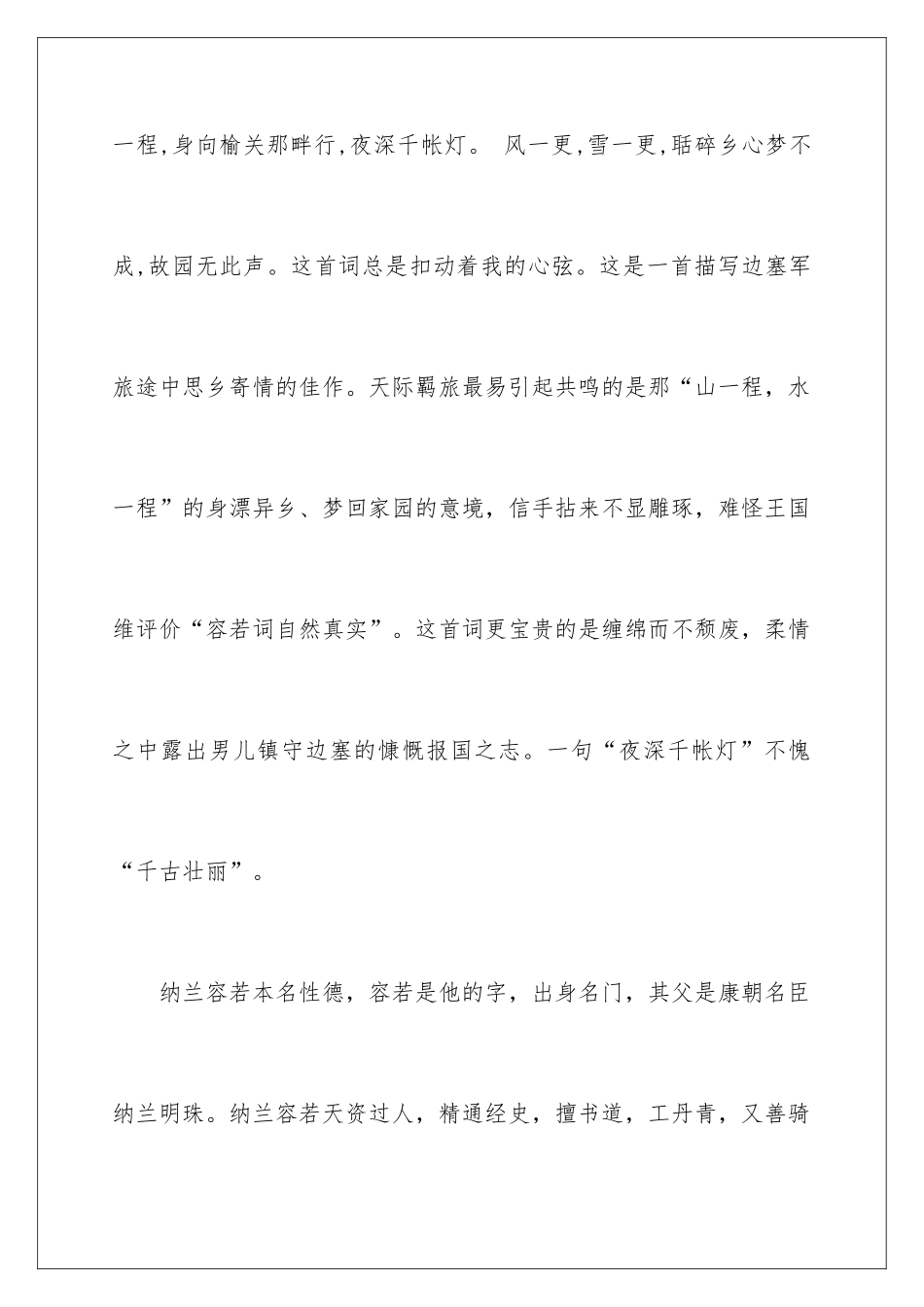 一程,身向榆关那畔行,夜深千帐灯。 风一更,雪一更,聒碎乡心梦不成,故园无此声。这首词总是扣动着我的心弦。这是一首描写边塞军旅途中思乡寄情的佳作。天际羁旅最易引起共鸣的是那“山一程，水一程”的身漂异乡、梦回家园的意境，信手拈来不显雕琢，难怪王国维评价“容若词自然真实”。这首词更宝贵的是缠绵而不颓废，柔情之中露出男儿镇守边塞的慷慨报国之志。一句“夜深千帐灯”不愧“千古壮丽”。

纳兰容若本名性德，容若是他的字，出身名门，其父是康朝名臣纳兰明珠。纳兰容若天资过人，精通经史，擅书道，工丹青，又善骑